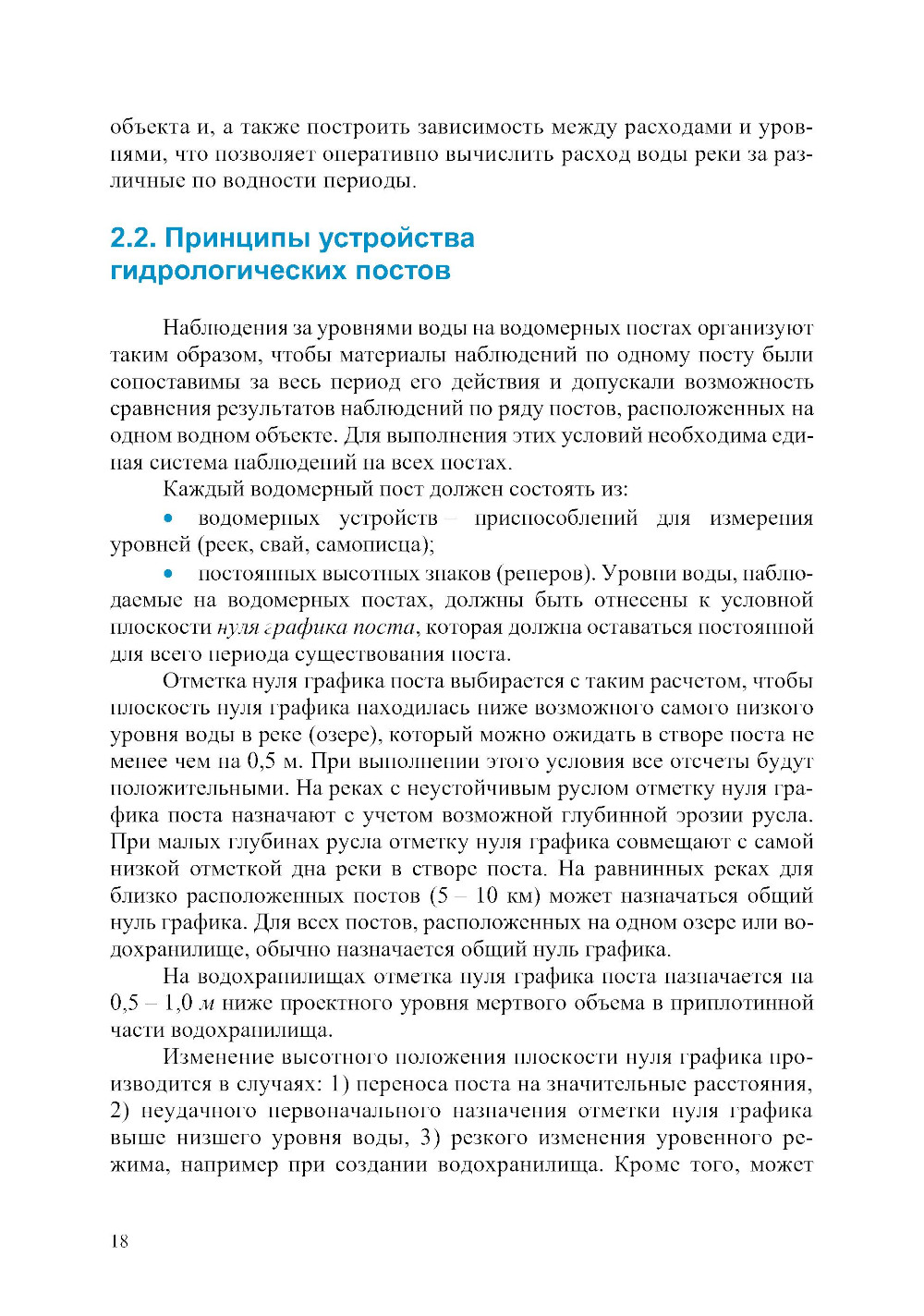 объекта и, а также построить зависимость между расходами и уровнями, что позволяет оперативно вычислить расход воды реки за различные по водности периоды.

2.2. Принципы устройства гидрологических постов

Наблюдения за уровнями воды на водомерных постах организуют таким образом, чтобы материалы наблюдений по одному посту были сопоставимы за весь период его действия и допускали возможность сравнения результатов наблюдений по ряду постов, расположенных на одном водном объекте. Для выполнения этих условий необходима единая система наблюдений на всех постах.

Каждый водомерный пост должен состоять из:

• водомерных устройств – приспособлений для измерения уровней (реек, свай, самописца);

• постоянных высотных знаков (реперов). Уровни воды, наблюдаемые на водомерных постах, должны быть отнесены к условной плоскости нуля графика поста, которая должна оставаться постоянной для всего периода существования поста.

Отметка нуля графика поста выбирается с таким расчетом, чтобы плоскость нуля графика находилась ниже возможного самого низкого уровня воды в реке (озере), который можно ожидать в створе поста не менее чем на 0,5 м. При выполнении этого условия все отсчеты будут положительными. На реках с неустойчивым руслом отметку нуля графика поста назначают с учетом возможной глубинной эрозии русла. При малых глубинах русла отметку нуля графика совмещают с самой низкой отметкой дна реки в створе поста. На равнинных реках для близко расположенных постов (5 – 10 км) может назначаться общий нуль графика. Для всех постов, расположенных на одном озере или водохранилище, обычно назначается общий нуль графика.

На водохранилищах отметка нуля графика поста назначается на 0,5 – 1,0 м ниже проектного уровня мертвого объема в приплотинной части водохранилища.

Изменение высотного положения плоскости нуля графика производится в случаях: 1) переноса поста на значительные расстояния, 2) неудачного первоначального назначения отметки нуля графика выше низшего уровня воды, 3) резкого изменения уровенного режима, например при создании водохранилища. Кроме того, может

18